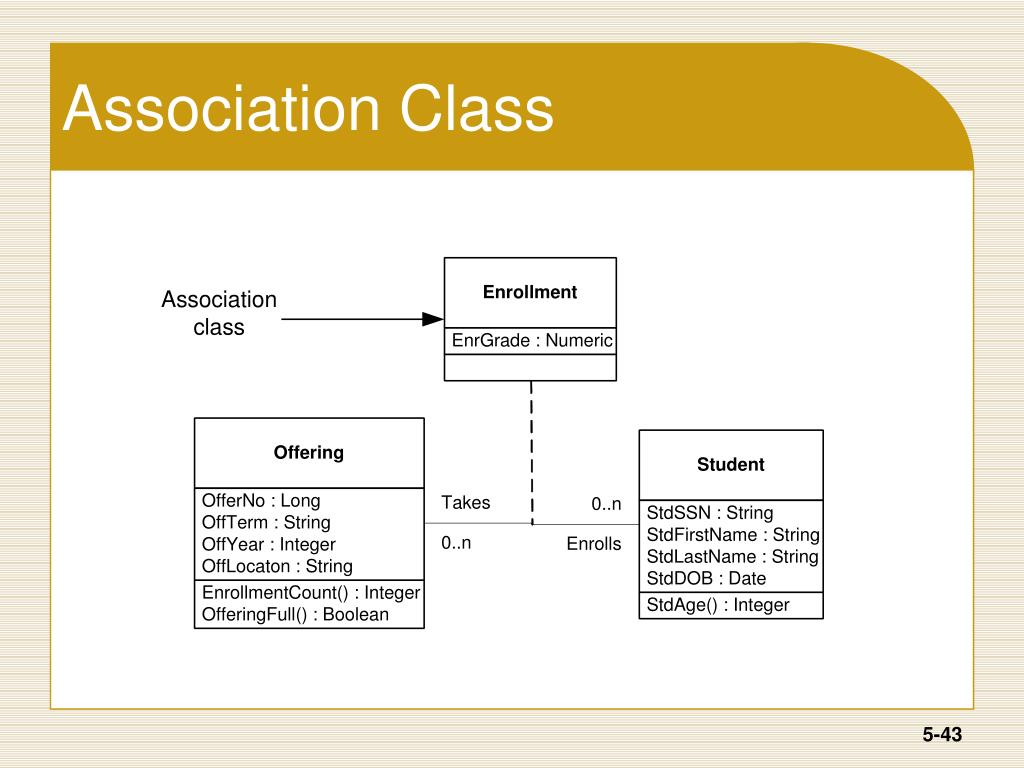 Association Class

Association class

Enrollment

EnrGrade : Numeric

Offering

OfferNo : Long
OffTerm : String
OffYear : Integer
OffLocaton : String

EnrollmentCount() : Integer
OfferingFull() : Boolean

Takes

0..n

0..n

Enrolls

Student

StdSSN : String
StdFirstName : String
StdLastName : String
StdDOB : Date

StdAge() : Integer

5-43